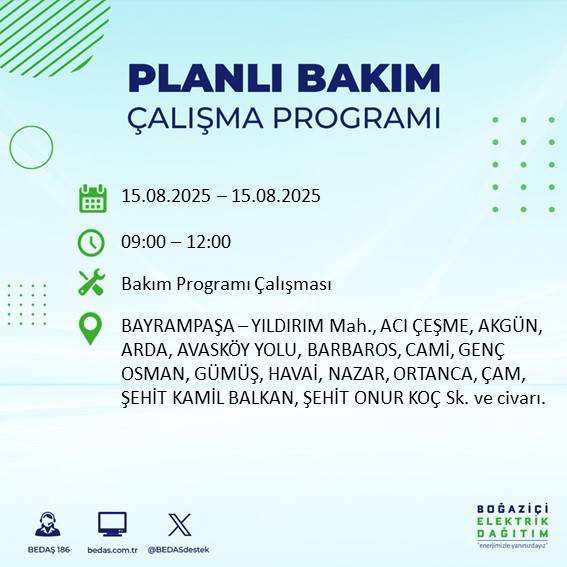 PLANLI BAKIM
ÇALIŞMA PROGRAMI

15.08.2025 – 15.08.2025

09:00 – 12:00

Bakım Programı Çalışması

BAYRAMPAŞA – YILDIRIM Mah., ACI ÇEŞME, AKGÜN, ARDA, AVASKÖY YOLU, BARBAROS, CAMİ, GENÇ OSMAN, GÜMÜŞ, HAVAİ, NAZAR, ORTANCA, ÇAM, ŞEHİT KAMİL BALKAN, ŞEHİT ONUR KOÇ Sk. ve civarı.

BEDAŞ 186
bedas.com.tr
@BEDASdestek

BOĞAZİÇİ
ELEKTRİK
DAĞITIM
"enerjimizle yanınızdayız"